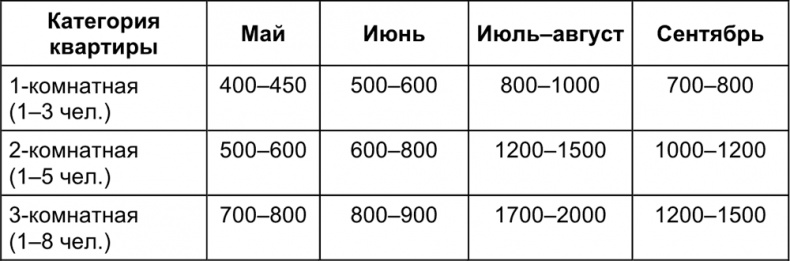 | Категория квартиры | Май | Июнь | Июль–август | Сентябрь |
|---|---|---|---|---|
| 1-комнатная (1–3 чел.) | 400–450 | 500–600 | 800–1000 | 700–800 |
| 2-комнатная (1–5 чел.) | 500–600 | 600–800 | 1200–1500 | 1000–1200 |
| 3-комнатная (1–8 чел.) | 700–800 | 800–900 | 1700–2000 | 1200–1500 |